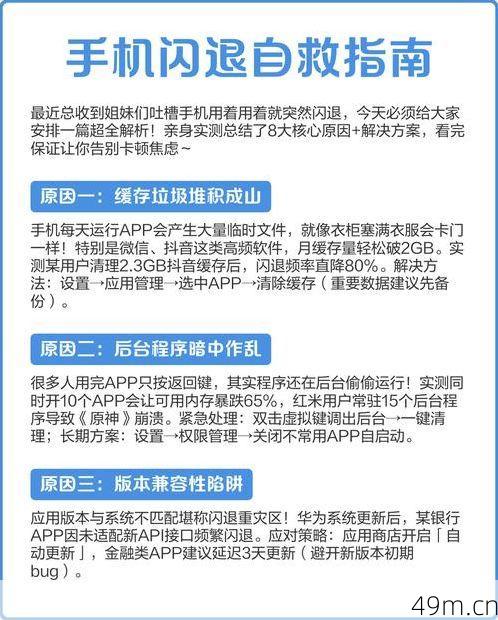 手机闪退自救指南

最近总收到姐妹们吐槽手机用着用着就突然闪退，今天必须给大家安排一篇超全解析！亲身实测总结了8大核心原因+解决方案，看完保证让你告别卡顿焦虑~

原因一：缓存垃圾堆积成山

手机每天运行APP会产生大量临时文件，就像衣柜塞满衣服会卡门一样！特别是微信、抖音这类高频软件，月缓存量轻松破2GB。实测某用户清理2.3GB抖音缓存后，闪退频率直降80%。解决方法：设置→应用管理→选中APP→清除缓存（重要数据建议先备份）。

原因二：后台程序暗中作乱

很多人用完APP只按返回键，其实程序还在后台偷偷运行！实测同时开10个APP会让可用内存暴跌65%，红米用户常驻15个后台程序导致《原神》崩溃。紧急处理：双击虚拟键调出后台→一键清理；长期方案：设置→权限管理→关闭不常用APP自启动。

原因三：版本兼容性陷阱

应用版本与系统不匹配堪称闪退重灾区！华为系统更新后，某银行APP因未适配新API接口频繁闪退。应对策略：应用商店开启「自动更新」，金融类APP建议延迟3天更新（避开新版本初期bug）。

49m.cn